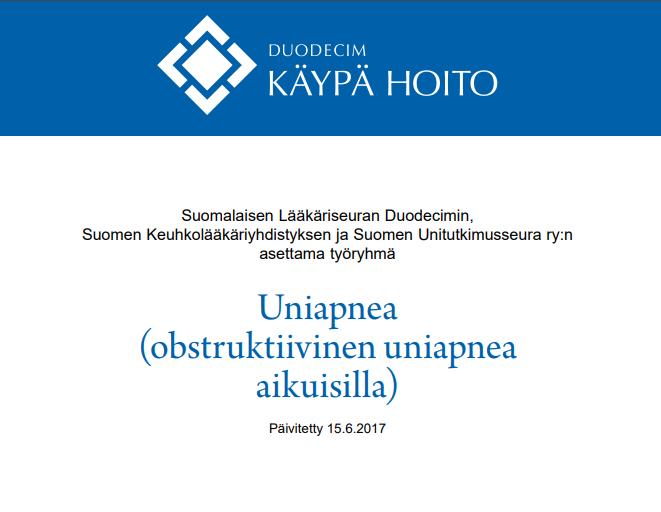 DUODECIM
KÄYPÄ HOITO

Suomalaisen Lääkäriseuran Duodecimin, Suomen Keuhkolääkäriyhdistyksen ja Suomen Unitutkimusseura ry:n asettama työryhmä

Uniapnea (obstruktiivinen uniapnea aikuisilla)

Päivitetty 15.6.2017